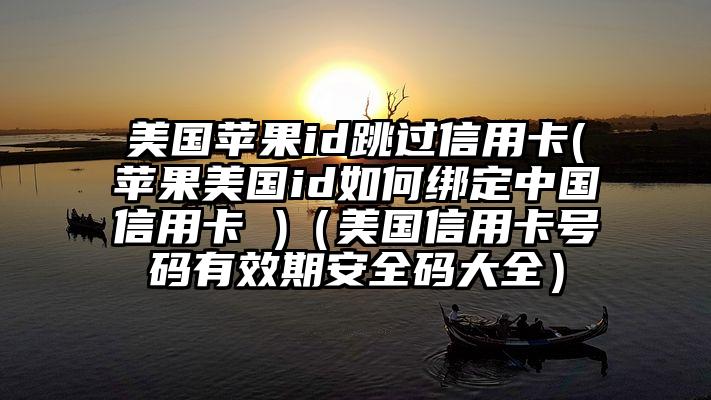 美国苹果id跳过信用卡(苹果美国id如何绑定中国信用卡 ）（美国信用卡号码有效期安全码大全）